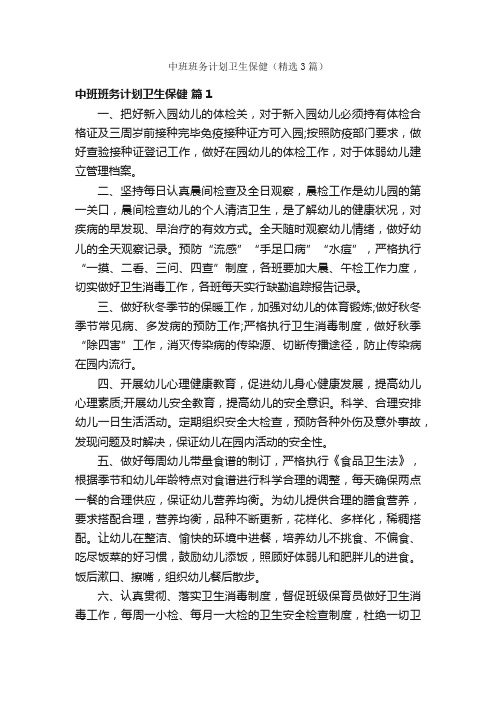 中班班务计划卫生保健（精选3篇）

中班班务计划卫生保健 篇1

一、把好新入园幼儿的体检关，对于新入园幼儿必须持有体检合格证及三周岁前接种完毕免疫接种证方可入园;按照防疫部门要求，做好查验接种证登记工作，做好在园幼儿的体检工作，对于体弱幼儿建立管理档案。

二、坚持每日认真晨间检查及全日观察，晨检工作是幼儿园的第一关口，晨间检查幼儿的个人清洁卫生，是了解幼儿的健康状况，对疾病的早发现、早治疗的有效方式。全天随时观察幼儿情绪，做好幼儿的全天观察记录。预防“流感”“手足口病”“水痘”，严格执行“一摸、二看、三问、四查”制度，各班要加大晨、午检工作力度，切实做好卫生消毒工作，各班每天实行缺勤追踪报告记录。

三、做好秋冬季节的保暖工作，加强对幼儿的体育锻炼;做好秋冬季节常见病、多发病的预防工作;严格执行卫生消毒制度，做好秋季“除四害”工作，消灭传染病的传染源、切断传播途径，防止传染病在园内流行。

四、开展幼儿心理健康教育，促进幼儿身心健康发展，提高幼儿心理素质;开展幼儿安全教育，提高幼儿的安全意识。科学、合理安排幼儿一日生活活动。定期组织安全大检查，预防各种外伤及意外事故，发现问题及时解决，保证幼儿在园内活动的安全性。

五、做好每周幼儿带量食谱的制订，严格执行《食品卫生法》，根据季节和幼儿年龄特点对食谱进行科学合理的调整，每天确保两点一餐的合理供应，保证幼儿营养均衡。为幼儿提供合理的膳食营养，要求搭配合理，营养均衡，品种不断更新，花样化、多样化，稀稠搭配。让幼儿在整洁、愉快的环境中进餐，培养幼儿不挑食、不偏食、吃尽饭菜的好习惯，鼓励幼儿添饭，照顾好体弱儿和肥胖儿的进食。饭后漱口、擦嘴，组织幼儿餐后散步。

六、认真贯彻、落实卫生消毒制度，督促班级保育员做好卫生消毒工作，每周一小检、每月一大检的卫生安全检查制度，杜绝一切卫